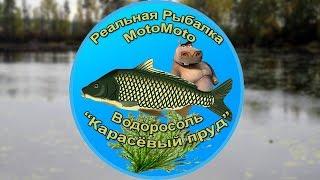 Реальная Рыбалка
MotoMoto

Водоросоль
"Карасёвый пруд"